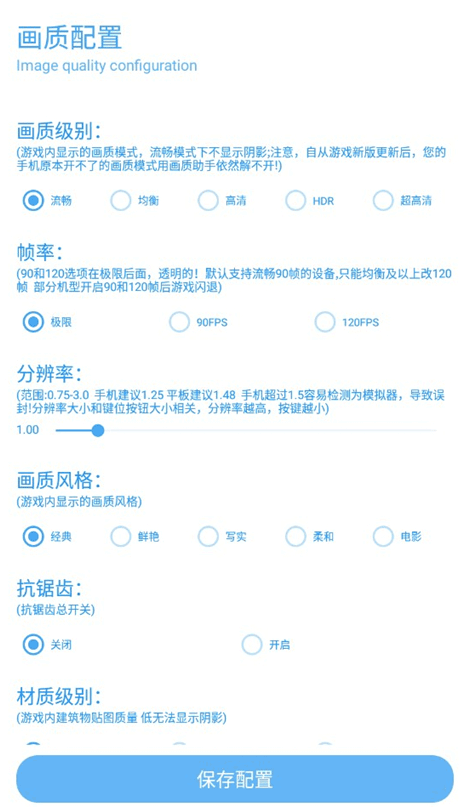 画质配置
Image quality configuration

画质级别：
(游戏内显示的画质模式，流畅模式下不显示阴影;注意，自从游戏新版更新后，您的手机原本开不了的画质模式用画质助手依然解不开!)

流畅　均衡　高清　HDR　超高清

帧率：
(90和120选项在极限后面，透明的！默认支持流畅90帧的设备,只能均衡及以上改120帧 部分机型开启90和120帧后游戏闪退)

极限　90FPS　120FPS

分辨率：
(范围:0.75-3.0 手机建议1.25 平板建议1.48 手机超过1.5容易检测为模拟器，导致误封!分辨率大小和键位按钮大小相关，分辨率越高，按键越小)

1.00

画质风格：
(游戏内显示的画质风格)

经典　鲜艳　写实　柔和　电影

抗锯齿：
(抗锯齿总开关)

关闭　开启

材质级别：
(游戏内建筑物贴图质量 低无法显示阴影)

保存配置